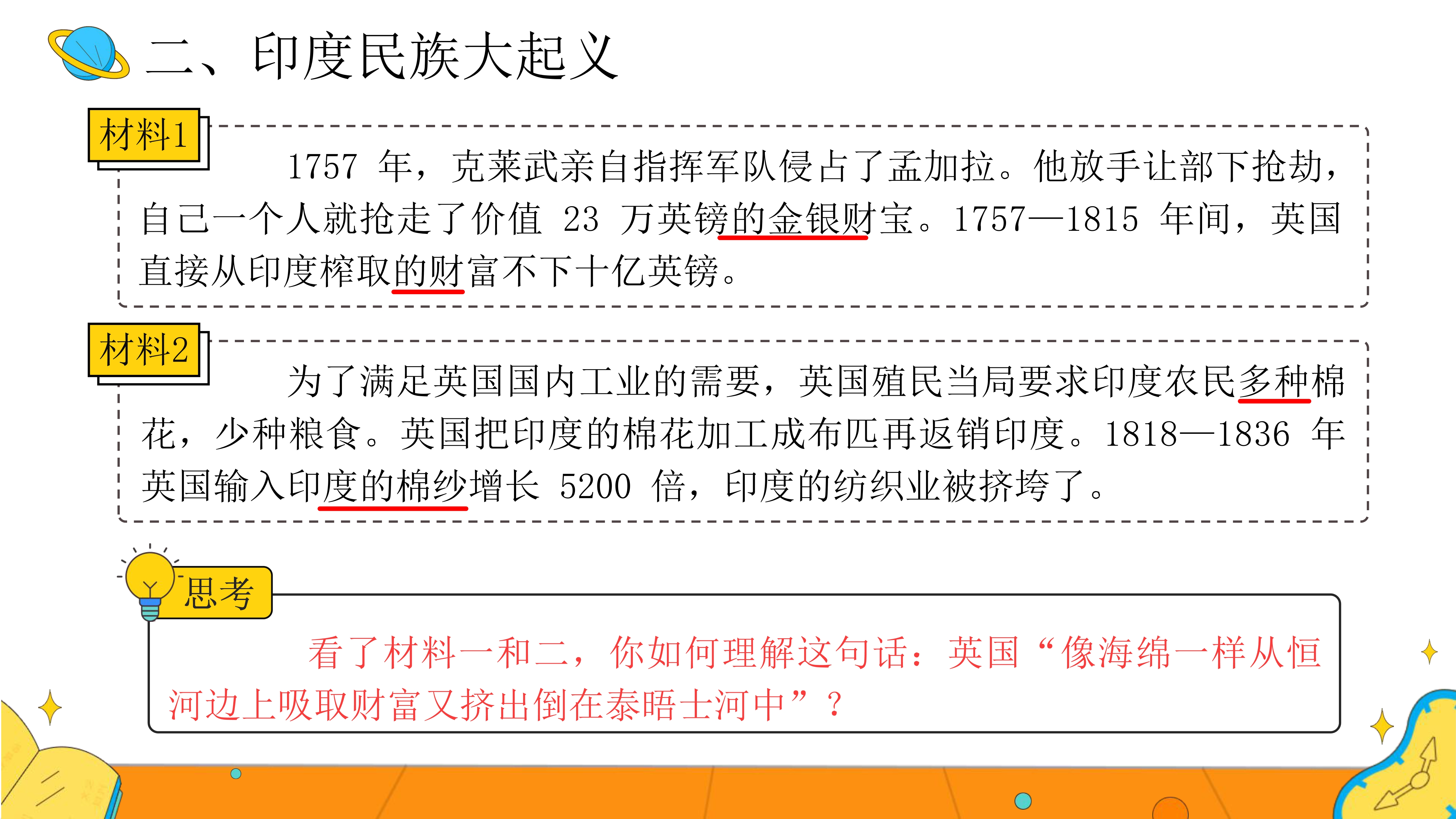 二、印度民族大起义

材料1

1757年，克莱武亲自指挥军队侵占了孟加拉。他放手让部下抢劫，自己一个人就抢走了价值23万英镑的金银财宝。1757—1815年间，英国直接从印度榨取的财富不下十亿英镑。

材料2

为了满足英国国内工业的需要，英国殖民当局要求印度农民多种棉花，少种粮食。英国把印度的棉花加工成布匹再返销印度。1818—1836年英国输入印度的棉纱增长5200倍，印度的纺织业被挤垮了。

思考

看了材料一和二，你如何理解这句话：英国“像海绵一样从恒河边上吸取财富又挤出倒在泰晤士河中”？